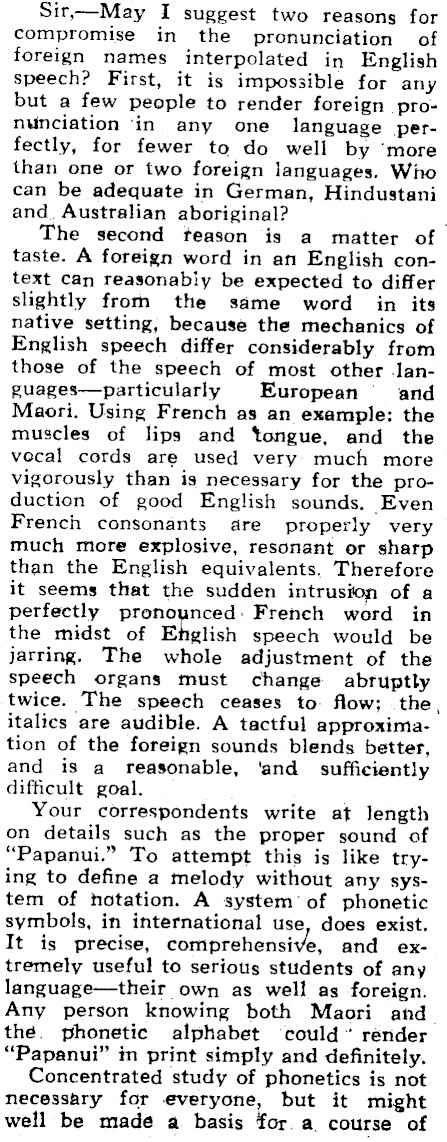 Sir,—May I suggest two reasons for compromise in the pronunciation of foreign names interpolated in English speech? First, it is impossible for any but a few people to render foreign pronunciation in any one language perfectly, for fewer to do well by more than one or two foreign languages. Who can be adequate in German, Hindustani and Australian aboriginal?

The second reason is a matter of taste. A foreign word in an English context can reasonably be expected to differ slightly from the same word in its native setting, because the mechanics of English speech differ considerably from those of the speech of most other languages—particularly European and Maori. Using French as an example: the muscles of lips and tongue, and the vocal cords are used very much more vigorously than is necessary for the production of good English sounds. Even French consonants are properly very much more explosive, resonant or sharp than the English equivalents. Therefore it seems that the sudden intrusion of a perfectly pronounced French word in the midst of English speech would be jarring. The whole adjustment of the speech organs must change abruptly twice. The speech ceases to flow; the italics are audible. A tactful approximation of the foreign sounds blends better, and is a reasonable, and sufficiently difficult goal.

Your correspondents write at length on details such as the proper sound of "Papanui." To attempt this is like trying to define a melody without any system of notation. A system of phonetic symbols, in international use, does exist. It is precise, comprehensive, and extremely useful to serious students of any language—their own as well as foreign. Any person knowing both Maori and the phonetic alphabet could render "Papanui" in print simply and definitely.

Concentrated study of phonetics is not necessary for everyone, but it might well be made a basis for a course of